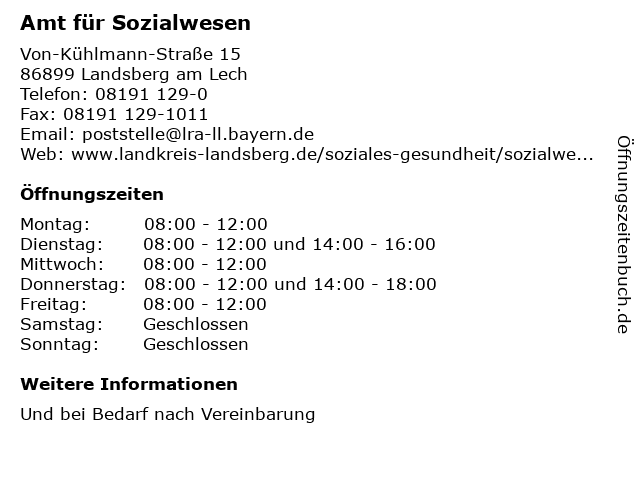 Amt für Sozialwesen

Von-Kühlmann-Straße 15
86899 Landsberg am Lech
Telefon: 08191 129-0
Fax: 08191 129-1011
Email: poststelle@lra-ll.bayern.de
Web: www.landkreis-landsberg.de/soziales-gesundheit/sozialwe...

Öffnungszeiten

| | |
|---|---|
| Montag: | 08:00 - 12:00 |
| Dienstag: | 08:00 - 12:00 und 14:00 - 16:00 |
| Mittwoch: | 08:00 - 12:00 |
| Donnerstag: | 08:00 - 12:00 und 14:00 - 18:00 |
| Freitag: | 08:00 - 12:00 |
| Samstag: | Geschlossen |
| Sonntag: | Geschlossen |

Weitere Informationen

Und bei Bedarf nach Vereinbarung

Öffnungszeitenbuch.de